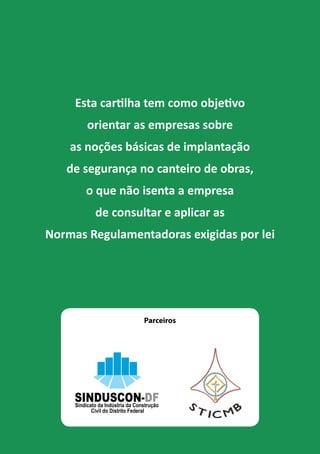 Esta cartilha tem como objetivo orientar as empresas sobre as noções básicas de implantação de segurança no canteiro de obras, o que não isenta a empresa de consultar e aplicar as Normas Regulamentadoras exigidas por lei

Parceiros

SINDUSCON-DF
Sindicato da Indústria da Construção Civil do Distrito Federal

STICMB